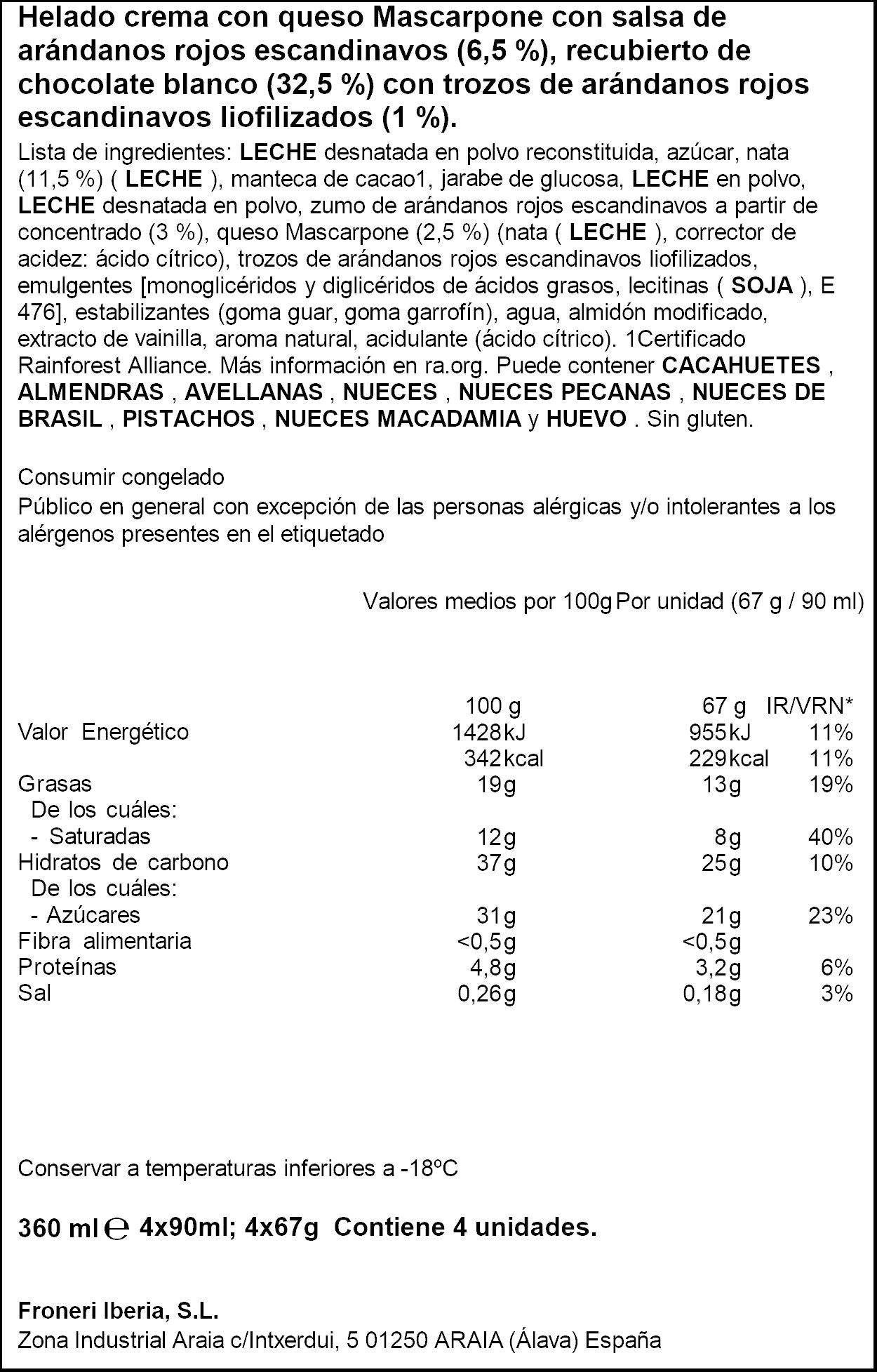 Helado crema con queso Mascarpone con salsa de arándanos rojos escandinavos (6,5 %), recubierto de chocolate blanco (32,5 %) con trozos de arándanos rojos escandinavos liofilizados (1 %).

Lista de ingredientes: LECHE desnatada en polvo reconstituida, azúcar, nata (11,5 %) ( LECHE ), manteca de cacao1, jarabe de glucosa, LECHE en polvo, LECHE desnatada en polvo, zumo de arándanos rojos escandinavos a partir de concentrado (3 %), queso Mascarpone (2,5 %) (nata ( LECHE ), corrector de acidez: ácido cítrico), trozos de arándanos rojos escandinavos liofilizados, emulgentes [monoglicéridos y diglicéridos de ácidos grasos, lecitinas ( SOJA ), E 476], estabilizantes (goma guar, goma garrofín), agua, almidón modificado, extracto de vainilla, aroma natural, acidulante (ácido cítrico). 1Certificado Rainforest Alliance. Más información en ra.org. Puede contener CACAHUETES , ALMENDRAS , AVELLANAS , NUECES , NUECES PECANAS , NUECES DE BRASIL , PISTACHOS , NUECES MACADAMIA y HUEVO . Sin gluten.

Consumir congelado

Público en general con excepción de las personas alérgicas y/o intolerantes a los alérgenos presentes en el etiquetado

Valores medios por 100g Por unidad (67 g / 90 ml)

|  | 100 g | 67 g | IR/VRN* |
|---|---|---|---|
| Valor Energético | 1428kJ | 955kJ | 11% |
|  | 342kcal | 229kcal | 11% |
| Grasas | 19g | 13g | 19% |
| De los cuáles: |  |  |  |
| - Saturadas | 12g | 8g | 40% |
| Hidratos de carbono | 37g | 25g | 10% |
| De los cuáles: |  |  |  |
| - Azúcares | 31g | 21g | 23% |
| Fibra alimentaria | <0,5g | <0,5g |  |
| Proteínas | 4,8g | 3,2g | 6% |
| Sal | 0,26g | 0,18g | 3% |

Conservar a temperaturas inferiores a -18ºC

360 ml ℮ 4x90ml; 4x67g Contiene 4 unidades.

Froneri Iberia, S.L.
Zona Industrial Araia c/Intxerdui, 5 01250 ARAIA (Álava) España